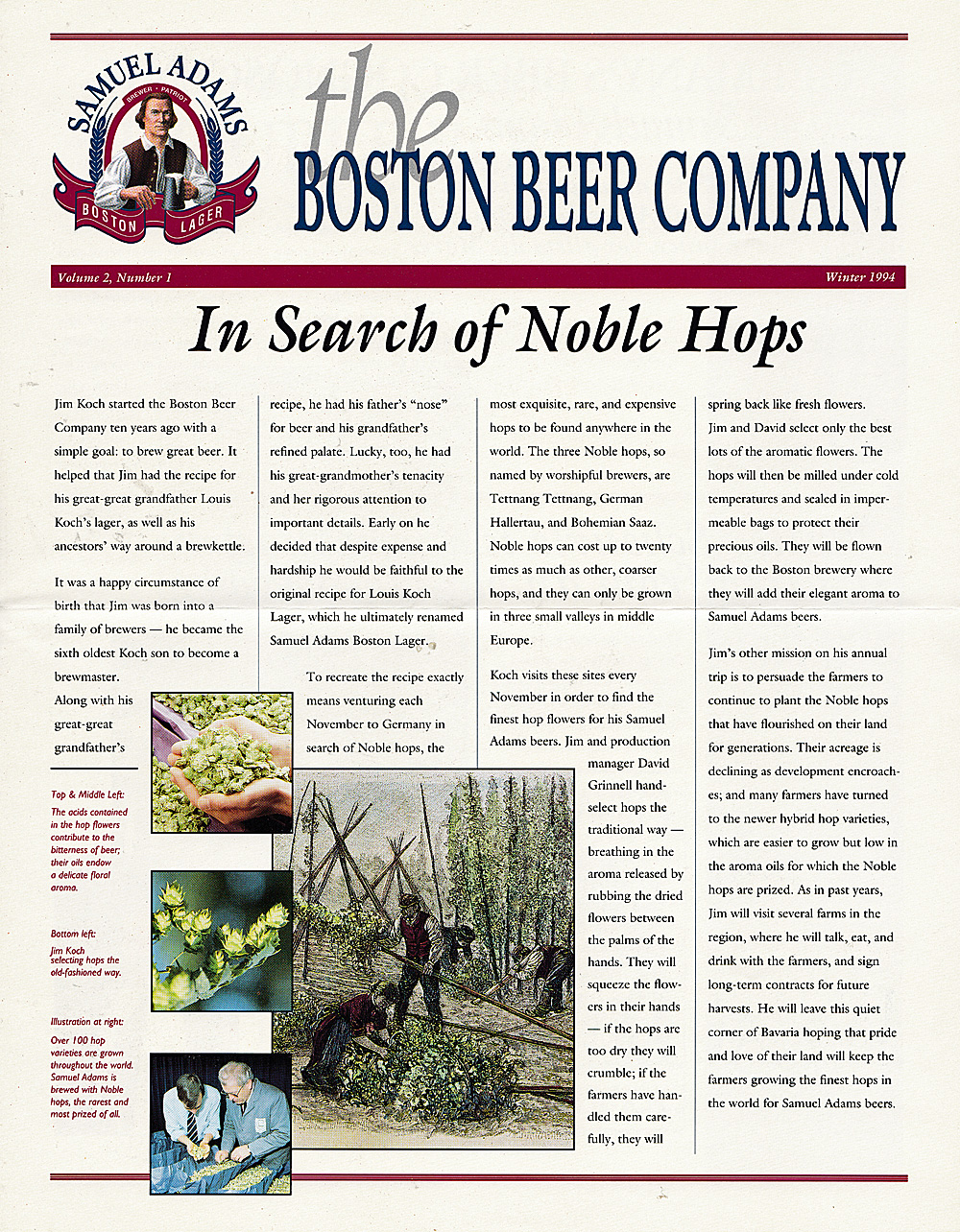 SAMUEL ADAMS
BREWER • PATRIOT
BOSTON LAGER

the
BOSTON BEER COMPANY

Volume 2, Number 1

Winter 1994

In Search of Noble Hops

Jim Koch started the Boston Beer Company ten years ago with a simple goal: to brew great beer. It helped that Jim had the recipe for his great-great grandfather Louis Koch's lager, as well as his ancestors' way around a brewkettle.

It was a happy circumstance of birth that Jim was born into a family of brewers — he became the sixth oldest Koch son to become a brewmaster.

Along with his great-great grandfather's recipe, he had his father's "nose" for beer and his grandfather's refined palate. Lucky, too, he had his great-grandmother's tenacity and her rigorous attention to important details. Early on he decided that despite expense and hardship he would be faithful to the original recipe for Louis Koch Lager, which he ultimately renamed Samuel Adams Boston Lager.

To recreate the recipe exactly means venturing each November to Germany in search of Noble hops, the most exquisite, rare, and expensive hops to be found anywhere in the world. The three Noble hops, so named by worshipful brewers, are Tettnang Tettnang, German Hallertau, and Bohemian Saaz. Noble hops can cost up to twenty times as much as other, coarser hops, and they can only be grown in three small valleys in middle Europe.

Koch visits these sites every November in order to find the finest hop flowers for his Samuel Adams beers. Jim and production manager David Grinnell hand-select hops the traditional way — breathing in the aroma released by rubbing the dried flowers between the palms of the hands. They will squeeze the flowers in their hands — if the hops are too dry they will crumble; if the farmers have handled them carefully, they will spring back like fresh flowers. Jim and David select only the best lots of the aromatic flowers. The hops will then be milled under cold temperatures and sealed in impermeable bags to protect their precious oils. They will be flown back to the Boston brewery where they will add their elegant aroma to Samuel Adams beers.

Jim's other mission on his annual trip is to persuade the farmers to continue to plant the Noble hops that have flourished on their land for generations. Their acreage is declining as development encroaches; and many farmers have turned to the newer hybrid hop varieties, which are easier to grow but low in the aroma oils for which the Noble hops are prized. As in past years, Jim will visit several farms in the region, where he will talk, eat, and drink with the farmers, and sign long-term contracts for future harvests. He will leave this quiet corner of Bavaria hoping that pride and love of their land will keep the farmers growing the finest hops in the world for Samuel Adams beers.

Top & Middle Left:
The acids contained in the hop flowers contribute to the bitterness of beer; their oils endow a delicate floral aroma.

Bottom left:
Jim Koch selecting hops the old-fashioned way.

Illustration at right:
Over 100 hop varieties are grown throughout the world. Samuel Adams is brewed with Noble hops, the rarest and most prized of all.